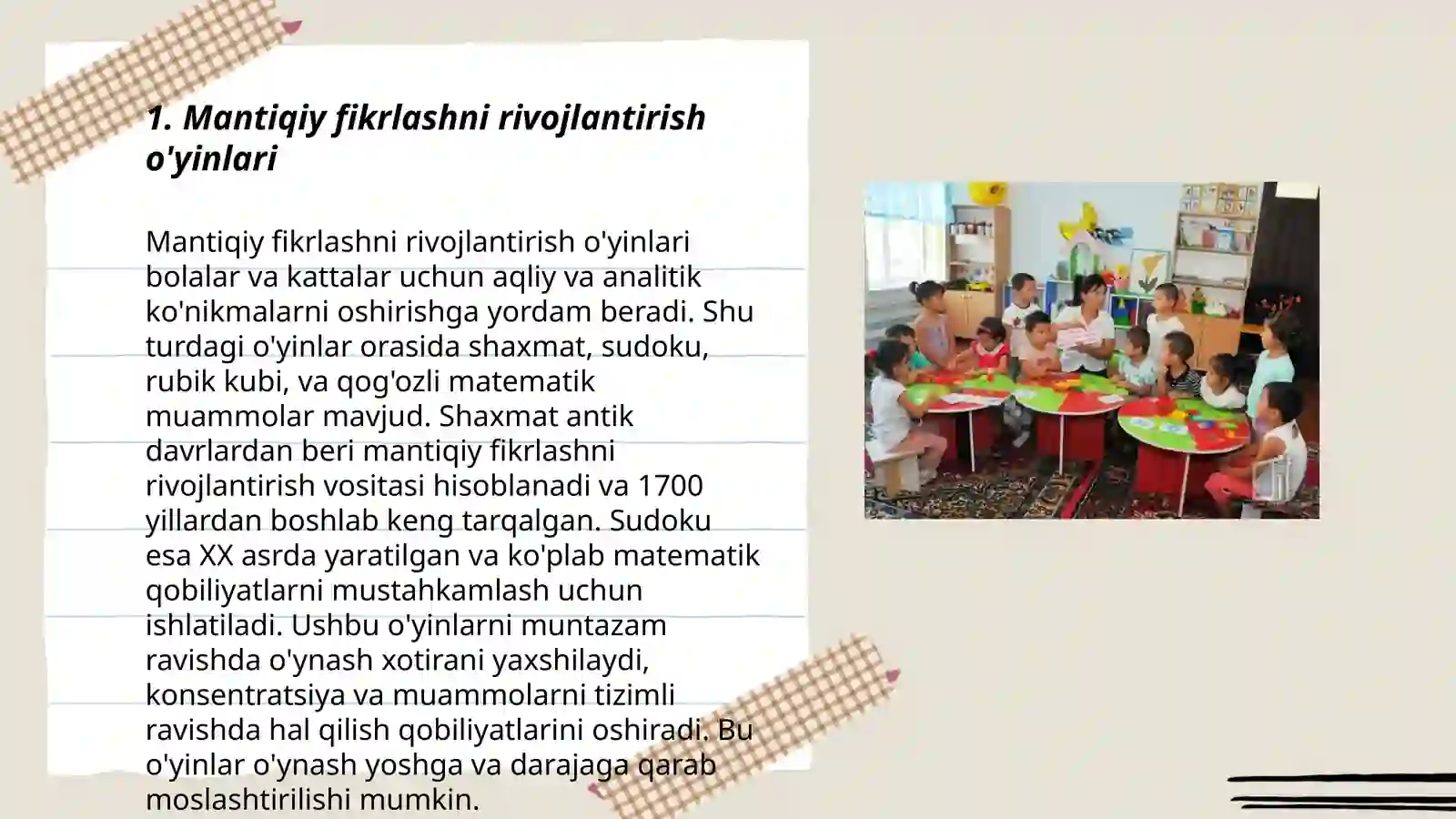 1. Mantiqiy fikrlashni rivojlantirish o'yinlari

Mantiqiy fikrlashni rivojlantirish o'yinlari bolalar va kattalar uchun aqliy va analitik ko'nikmalarni oshirishga yordam beradi. Shu turdagi o'yinlar orasida shaxmat, sudoku, rubik kubi, va qog'ozli matematik muammolar mavjud. Shaxmat antik davrlardan beri mantiqiy fikrlashni rivojlantirish vositasi hisoblanadi va 1700 yillardan boshlab keng tarqalgan. Sudoku esa XX asrda yaratilgan va ko'plab matematik qobiliyatlarni mustahkamlash uchun ishlatiladi. Ushbu o'yinlarni muntazam ravishda o'ynash xotirani yaxshilaydi, konsentratsiya va muammolarni tizimli ravishda hal qilish qobiliyatlarini oshiradi. Bu o'yinlar o'ynash yoshga va darajaga qarab moslashtirilishi mumkin.